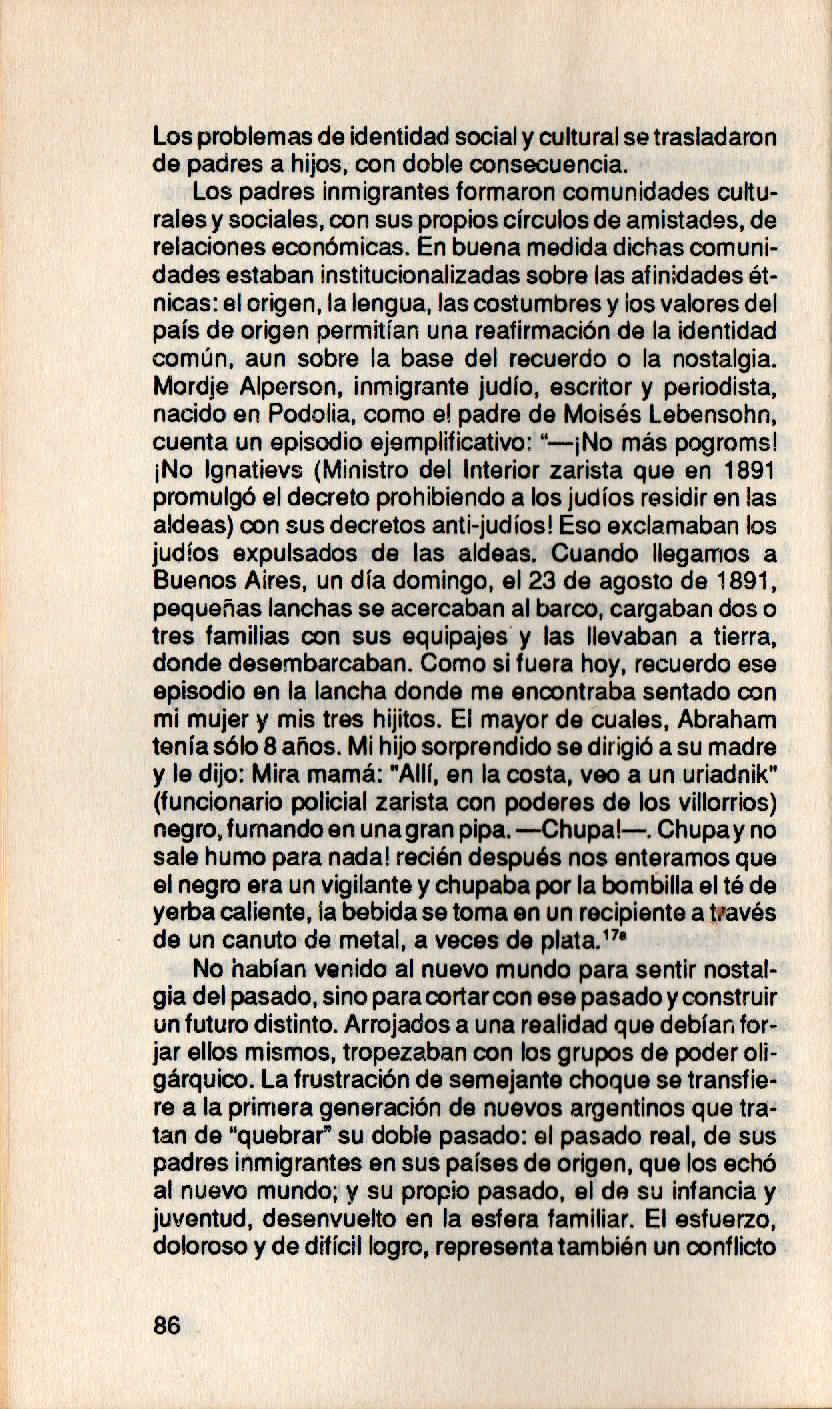 Los problemas de identidad social y cultural se trasladaron de padres a hijos, con doble consecuencia.

Los padres inmigrantes formaron comunidades culturales y sociales, con sus propios círculos de amistades, de relaciones económicas. En buena medida dichas comunidades estaban institucionalizadas sobre las afinidades étnicas: el origen, la lengua, las costumbres y los valores del país de origen permitían una reafirmación de la identidad común, aun sobre la base del recuerdo o la nostalgia. Mordje Alperson, inmigrante judío, escritor y periodista, nacido en Podolia, como el padre de Moisés Lebensohn, cuenta un episodio ejemplificativo: "—¡No más pogroms! ¡No Ignatievs (Ministro del Interior zarista que en 1891 promulgó el decreto prohibiendo a los judíos residir en las aldeas) con sus decretos anti-judíos! Eso exclamaban los judíos expulsados de las aldeas. Cuando llegamos a Buenos Aires, un día domingo, el 23 de agosto de 1891, pequeñas lanchas se acercaban al barco, cargaban dos o tres familias con sus equipajes y las llevaban a tierra, donde desembarcaban. Como si fuera hoy, recuerdo ese episodio en la lancha donde me encontraba sentado con mi mujer y mis tres hijitos. El mayor de cuales, Abraham tenía sólo 8 años. Mi hijo sorprendido se dirigió a su madre y le dijo: Mira mamá: "Allí, en la costa, veo a un uriadnik" (funcionario policial zarista con poderes de los villorrios) negro, fumando en una gran pipa. —Chupa!—. Chupa y no sale humo para nada! recién después nos enteramos que el negro era un vigilante y chupaba por la bombilla el té de yerba caliente, la bebida se toma en un recipiente a través de un canuto de metal, a veces de plata.$^{17a}$

No habían venido al nuevo mundo para sentir nostalgia del pasado, sino para cortar con ese pasado y construir un futuro distinto. Arrojados a una realidad que debían forjar ellos mismos, tropezaban con los grupos de poder oligárquico. La frustración de semejante choque se transfiere a la primera generación de nuevos argentinos que tratan de "quebrar" su doble pasado: el pasado real, de sus padres inmigrantes en sus países de origen, que los echó al nuevo mundo; y su propio pasado, el de su infancia y juventud, desenvuelto en la esfera familiar. El esfuerzo, doloroso y de difícil logro, representa también un conflicto

86